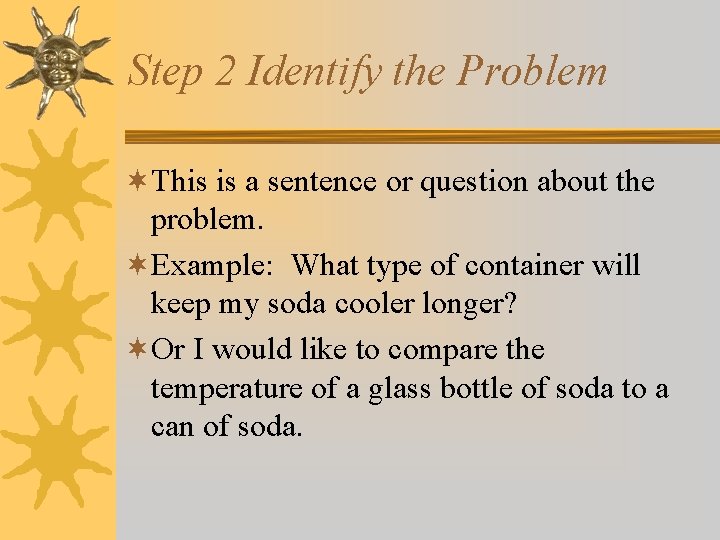 Step 2 Identify the Problem

This is a sentence or question about the problem.

Example: What type of container will keep my soda cooler longer?

Or I would like to compare the temperature of a glass bottle of soda to a can of soda.